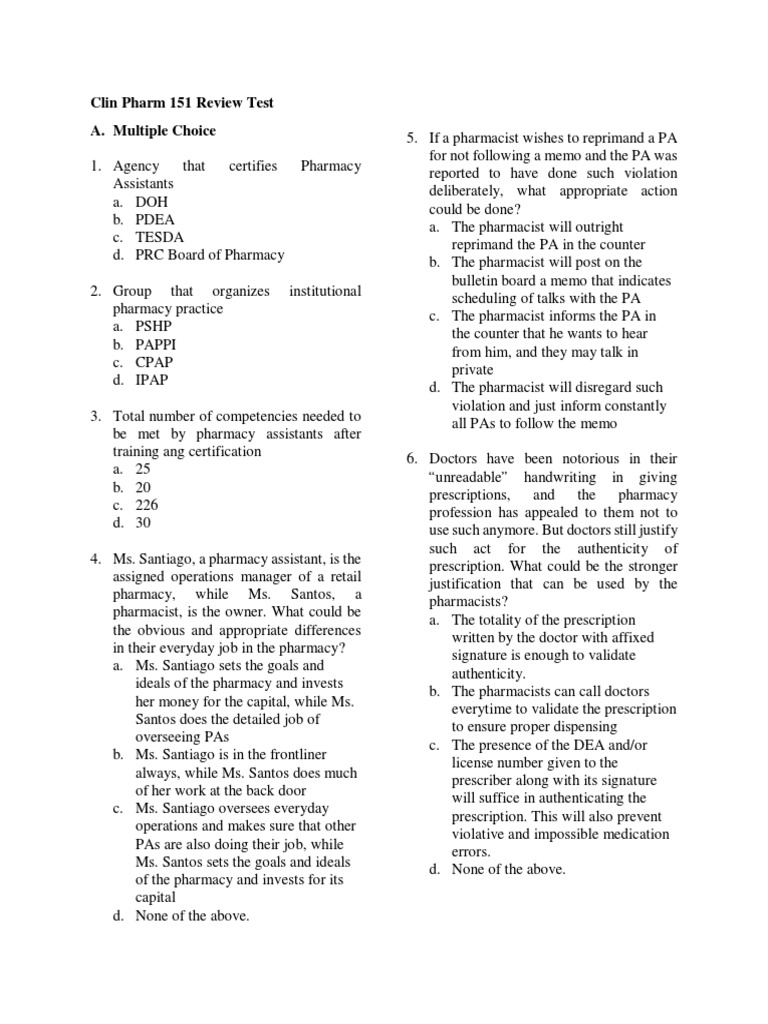 Clin Pharm 151 Review Test

A. Multiple Choice

1. Agency that certifies Pharmacy Assistants
a. DOH
b. PDEA
c. TESDA
d. PRC Board of Pharmacy

2. Group that organizes institutional pharmacy practice
a. PSHP
b. PAPPI
c. CPAP
d. IPAP

3. Total number of competencies needed to be met by pharmacy assistants after training ang certification
a. 25
b. 20
c. 226
d. 30

4. Ms. Santiago, a pharmacy assistant, is the assigned operations manager of a retail pharmacy, while Ms. Santos, a pharmacist, is the owner. What could be the obvious and appropriate differences in their everyday job in the pharmacy?
a. Ms. Santiago sets the goals and ideals of the pharmacy and invests her money for the capital, while Ms. Santos does the detailed job of overseeing PAs
b. Ms. Santiago is in the frontliner always, while Ms. Santos does much of her work at the back door
c. Ms. Santiago oversees everyday operations and makes sure that other PAs are also doing their job, while Ms. Santos sets the goals and ideals of the pharmacy and invests for its capital
d. None of the above.

5. If a pharmacist wishes to reprimand a PA for not following a memo and the PA was reported to have done such violation deliberately, what appropriate action could be done?
a. The pharmacist will outright reprimand the PA in the counter
b. The pharmacist will post on the bulletin board a memo that indicates scheduling of talks with the PA
c. The pharmacist informs the PA in the counter that he wants to hear from him, and they may talk in private
d. The pharmacist will disregard such violation and just inform constantly all PAs to follow the memo

6. Doctors have been notorious in their “unreadable” handwriting in giving prescriptions, and the pharmacy profession has appealed to them not to use such anymore. But doctors still justify such act for the authenticity of prescription. What could be the stronger justification that can be used by the pharmacists?
a. The totality of the prescription written by the doctor with affixed signature is enough to validate authenticity.
b. The pharmacists can call doctors everytime to validate the prescription to ensure proper dispensing
c. The presence of the DEA and/or license number given to the prescriber along with its signature will suffice in authenticating the prescription. This will also prevent violative and impossible medication errors.
d. None of the above.